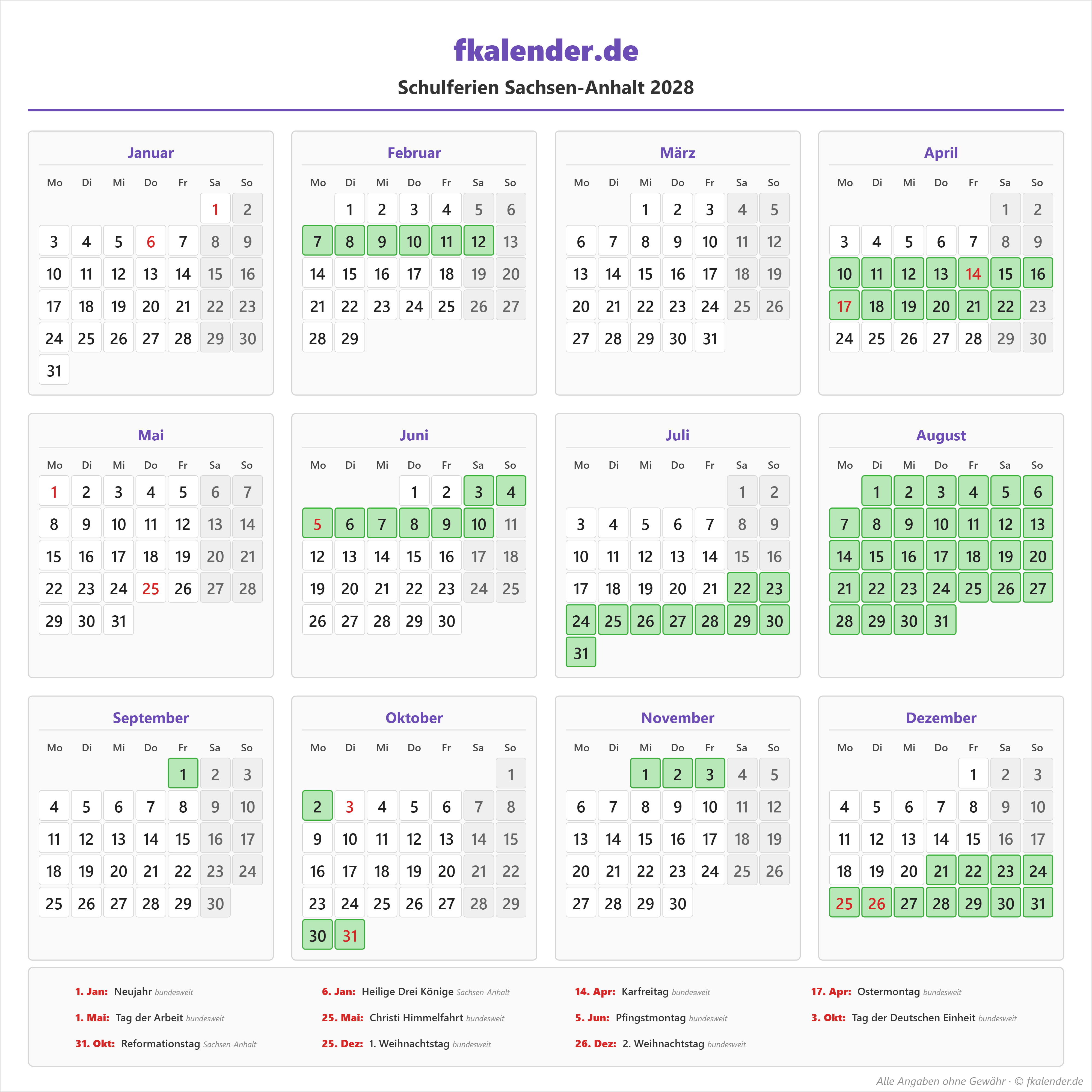 fkalender.de

Schulferien Sachsen-Anhalt 2028

Januar

| Mo | Di | Mi | Do | Fr | Sa | So |
|---|---|---|---|---|---|---|
| | | | | | 1 | 2 |
| 3 | 4 | 5 | 6 | 7 | 8 | 9 |
| 10 | 11 | 12 | 13 | 14 | 15 | 16 |
| 17 | 18 | 19 | 20 | 21 | 22 | 23 |
| 24 | 25 | 26 | 27 | 28 | 29 | 30 |
| 31 | | | | | | |

Februar

| Mo | Di | Mi | Do | Fr | Sa | So |
|---|---|---|---|---|---|---|
| | 1 | 2 | 3 | 4 | 5 | 6 |
| 7 | 8 | 9 | 10 | 11 | 12 | 13 |
| 14 | 15 | 16 | 17 | 18 | 19 | 20 |
| 21 | 22 | 23 | 24 | 25 | 26 | 27 |
| 28 | 29 | | | | | |

März

| Mo | Di | Mi | Do | Fr | Sa | So |
|---|---|---|---|---|---|---|
| | | 1 | 2 | 3 | 4 | 5 |
| 6 | 7 | 8 | 9 | 10 | 11 | 12 |
| 13 | 14 | 15 | 16 | 17 | 18 | 19 |
| 20 | 21 | 22 | 23 | 24 | 25 | 26 |
| 27 | 28 | 29 | 30 | 31 | | |

April

| Mo | Di | Mi | Do | Fr | Sa | So |
|---|---|---|---|---|---|---|
| | | | | | 1 | 2 |
| 3 | 4 | 5 | 6 | 7 | 8 | 9 |
| 10 | 11 | 12 | 13 | 14 | 15 | 16 |
| 17 | 18 | 19 | 20 | 21 | 22 | 23 |
| 24 | 25 | 26 | 27 | 28 | 29 | 30 |

Mai

| Mo | Di | Mi | Do | Fr | Sa | So |
|---|---|---|---|---|---|---|
| 1 | 2 | 3 | 4 | 5 | 6 | 7 |
| 8 | 9 | 10 | 11 | 12 | 13 | 14 |
| 15 | 16 | 17 | 18 | 19 | 20 | 21 |
| 22 | 23 | 24 | 25 | 26 | 27 | 28 |
| 29 | 30 | 31 | | | | |

Juni

| Mo | Di | Mi | Do | Fr | Sa | So |
|---|---|---|---|---|---|---|
| | | | 1 | 2 | 3 | 4 |
| 5 | 6 | 7 | 8 | 9 | 10 | 11 |
| 12 | 13 | 14 | 15 | 16 | 17 | 18 |
| 19 | 20 | 21 | 22 | 23 | 24 | 25 |
| 26 | 27 | 28 | 29 | 30 | | |

Juli

| Mo | Di | Mi | Do | Fr | Sa | So |
|---|---|---|---|---|---|---|
| | | | | | 1 | 2 |
| 3 | 4 | 5 | 6 | 7 | 8 | 9 |
| 10 | 11 | 12 | 13 | 14 | 15 | 16 |
| 17 | 18 | 19 | 20 | 21 | 22 | 23 |
| 24 | 25 | 26 | 27 | 28 | 29 | 30 |
| 31 | | | | | | |

August

| Mo | Di | Mi | Do | Fr | Sa | So |
|---|---|---|---|---|---|---|
| | 1 | 2 | 3 | 4 | 5 | 6 |
| 7 | 8 | 9 | 10 | 11 | 12 | 13 |
| 14 | 15 | 16 | 17 | 18 | 19 | 20 |
| 21 | 22 | 23 | 24 | 25 | 26 | 27 |
| 28 | 29 | 30 | 31 | | | |

September

| Mo | Di | Mi | Do | Fr | Sa | So |
|---|---|---|---|---|---|---|
| | | | | 1 | 2 | 3 |
| 4 | 5 | 6 | 7 | 8 | 9 | 10 |
| 11 | 12 | 13 | 14 | 15 | 16 | 17 |
| 18 | 19 | 20 | 21 | 22 | 23 | 24 |
| 25 | 26 | 27 | 28 | 29 | 30 | |

Oktober

| Mo | Di | Mi | Do | Fr | Sa | So |
|---|---|---|---|---|---|---|
| | | | | | | 1 |
| 2 | 3 | 4 | 5 | 6 | 7 | 8 |
| 9 | 10 | 11 | 12 | 13 | 14 | 15 |
| 16 | 17 | 18 | 19 | 20 | 21 | 22 |
| 23 | 24 | 25 | 26 | 27 | 28 | 29 |
| 30 | 31 | | | | | |

November

| Mo | Di | Mi | Do | Fr | Sa | So |
|---|---|---|---|---|---|---|
| | | 1 | 2 | 3 | 4 | 5 |
| 6 | 7 | 8 | 9 | 10 | 11 | 12 |
| 13 | 14 | 15 | 16 | 17 | 18 | 19 |
| 20 | 21 | 22 | 23 | 24 | 25 | 26 |
| 27 | 28 | 29 | 30 | | | |

Dezember

| Mo | Di | Mi | Do | Fr | Sa | So |
|---|---|---|---|---|---|---|
| | | | | 1 | 2 | 3 |
| 4 | 5 | 6 | 7 | 8 | 9 | 10 |
| 11 | 12 | 13 | 14 | 15 | 16 | 17 |
| 18 | 19 | 20 | 21 | 22 | 23 | 24 |
| 25 | 26 | 27 | 28 | 29 | 30 | 31 |

1. Jan: Neujahr bundesweit
6. Jan: Heilige Drei Könige Sachsen-Anhalt
14. Apr: Karfreitag bundesweit
17. Apr: Ostermontag bundesweit
1. Mai: Tag der Arbeit bundesweit
25. Mai: Christi Himmelfahrt bundesweit
5. Jun: Pfingstmontag bundesweit
3. Okt: Tag der Deutschen Einheit bundesweit
31. Okt: Reformationstag Sachsen-Anhalt
25. Dez: 1. Weihnachtstag bundesweit
26. Dez: 2. Weihnachtstag bundesweit

Alle Angaben ohne Gewähr · © fkalender.de